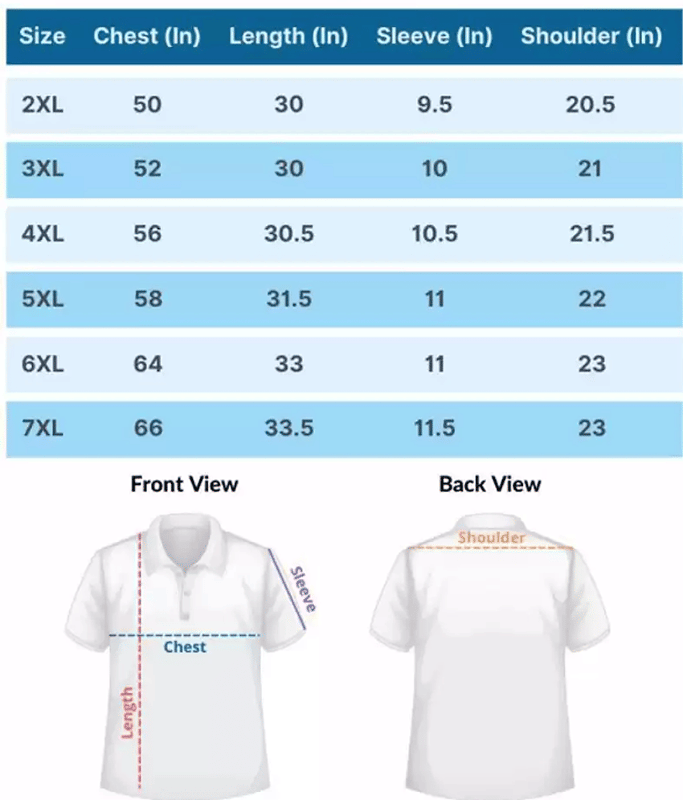 | Size | Chest (In) | Length (In) | Sleeve (In) | Shoulder (In) |
|---|---|---|---|---|
| 2XL | 50 | 30 | 9.5 | 20.5 |
| 3XL | 52 | 30 | 10 | 21 |
| 4XL | 56 | 30.5 | 10.5 | 21.5 |
| 5XL | 58 | 31.5 | 11 | 22 |
| 6XL | 64 | 33 | 11 | 23 |
| 7XL | 66 | 33.5 | 11.5 | 23 |

Front View

Sleeve

Chest

Length

Back View

Shoulder